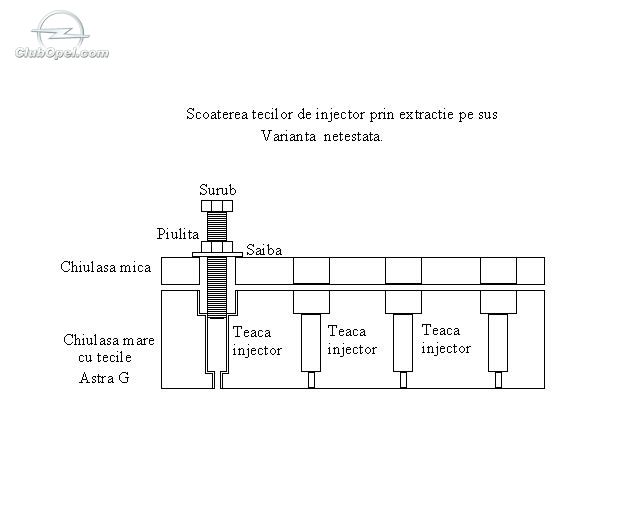 ClubOpel.com

Scoaterea tecilor de injector prin extractie pe sus
Varianta netestata.

Surub
Piulita
Saiba
Chiulasa mica
Chiulasa mare cu tecile Astra G
Teaca injector
Teaca injector
Teaca injector